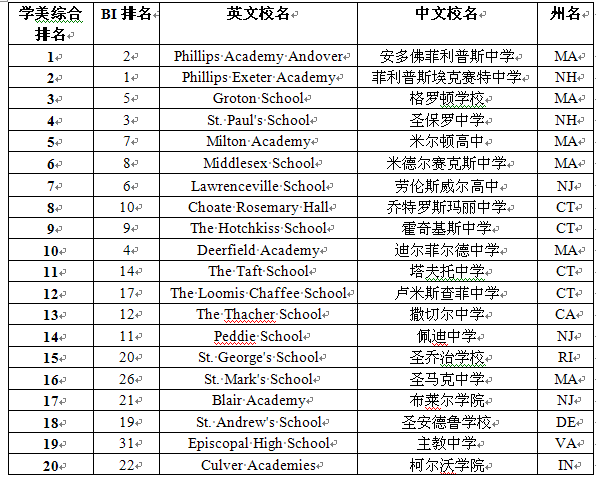 | 学美综合排名 | BI 排名 | 英文校名 | 中文校名 | 州名 |
|---|---|---|---|---|
| 1 | 2 | Phillips Academy Andover | 安多佛菲利普斯中学 | MA |
| 2 | 1 | Phillips Exeter Academy | 菲利普斯埃克赛特中学 | NH |
| 3 | 5 | Groton School | 格罗顿学校 | MA |
| 4 | 3 | St. Paul's School | 圣保罗中学 | NH |
| 5 | 7 | Milton Academy | 米尔顿高中 | MA |
| 6 | 8 | Middlesex School | 米德尔赛克斯中学 | MA |
| 7 | 6 | Lawrenceville School | 劳伦斯威尔高中 | NJ |
| 8 | 10 | Choate Rosemary Hall | 乔特罗斯玛丽中学 | CT |
| 9 | 9 | The Hotchkiss School | 霍奇基斯中学 | CT |
| 10 | 4 | Deerfield Academy | 迪尔菲尔德中学 | MA |
| 11 | 14 | The Taft School | 塔夫托中学 | CT |
| 12 | 17 | The Loomis Chaffee School | 卢米斯查菲中学 | CT |
| 13 | 12 | The Thacher School | 撒切尔中学 | CA |
| 14 | 11 | Peddie School | 佩迪中学 | NJ |
| 15 | 20 | St. George's School | 圣乔治学校 | RI |
| 16 | 26 | St. Mark's School | 圣马克中学 | MA |
| 17 | 21 | Blair Academy | 布莱尔学院 | NJ |
| 18 | 19 | St. Andrew's School | 圣安德鲁学校 | DE |
| 19 | 31 | Episcopal High School | 主教中学 | VA |
| 20 | 22 | Culver Academies | 柯尔沃学院 | IN |